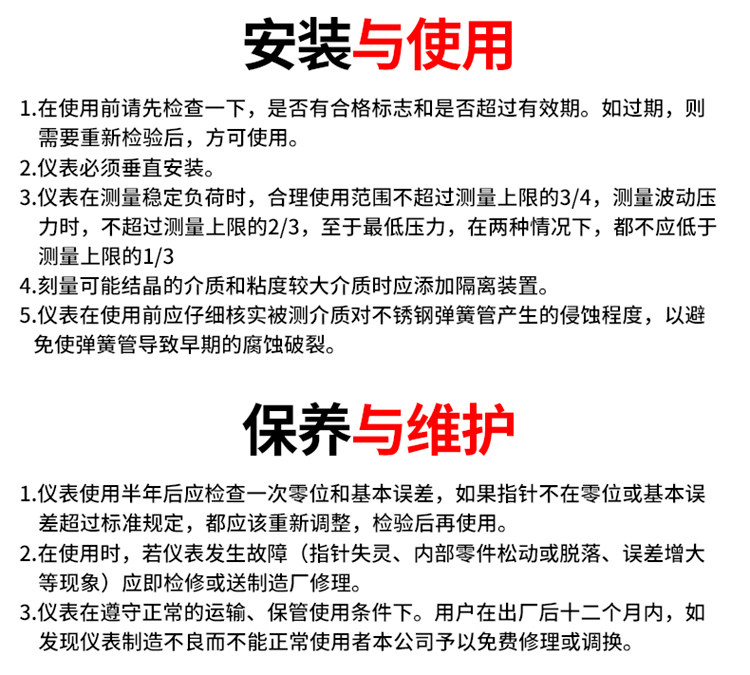 安装与使用

1.在使用前请先检查一下，是否有合格标志和是否超过有效期。如过期，则需要重新检验后，方可使用。

2.仪表必须垂直安装。

3.仪表在测量稳定负荷时，合理使用范围不超过测量上限的3/4，测量波动压力时，不超过测量上限的2/3，至于最低压力，在两种情况下，都不应低于测量上限的1/3

4.刻量可能结晶的介质和粘度较大介质时应添加隔离装置。

5.仪表在使用前应仔细核实被测介质对不锈钢弹簧管产生的侵蚀程度，以避免使弹簧管导致早期的腐蚀破裂。

保养与维护

1.仪表使用半年后应检查一次零位和基本误差，如果指针不在零位或基本误差超过标准规定，都应该重新调整，检验后再使用。

2.在使用时，若仪表发生故障（指针失灵、内部零件松动或脱落、误差增大等现象）应即检修或送制造厂修理。

3.仪表在遵守正常的运输、保管使用条件下。用户在出厂后十二个月内，如发现仪表制造不良而不能正常使用者本公司予以免费修理或调换。